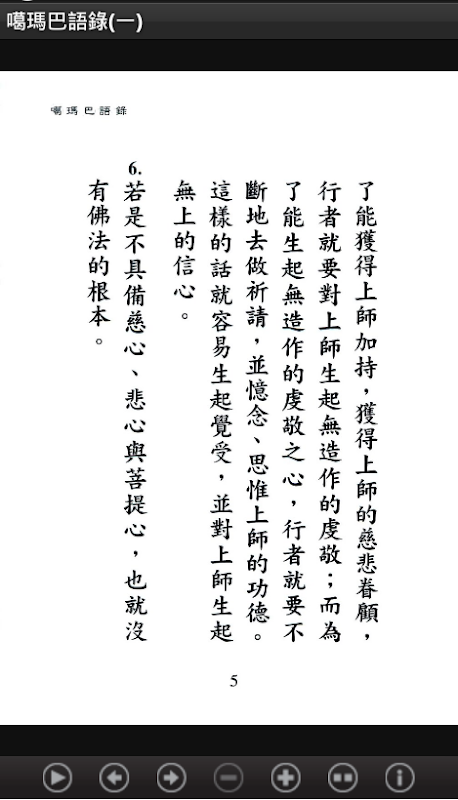 噶瑪巴語錄(一)

噶瑪巴語錄

了能獲得上師加持，獲得上師的慈悲眷顧，行者就要對上師生起無造作的虔敬；而為了能生起無造作的虔敬之心，行者就要不斷地去做祈請，並憶念、思惟上師的功德。這樣的話就容易生起覺受，並對上師生起無上的信心。

6.
若是不具備慈心、悲心與菩提心，也就沒有佛法的根本。

5